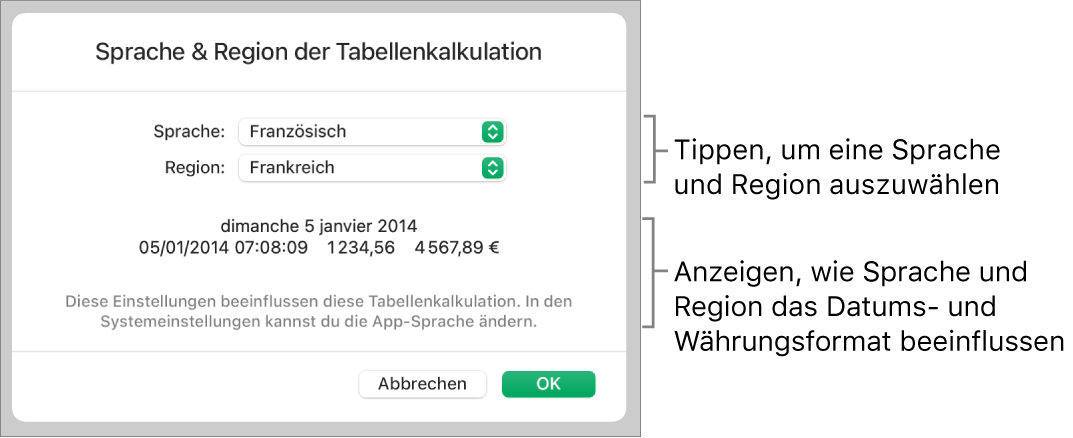 Sprache & Region der Tabellenkalkulation

Sprache: Französisch

Region: Frankreich

dimanche 5 janvier 2014
05/01/2014 07:08:09 1 234,56 4 567,89 €

Diese Einstellungen beeinflussen diese Tabellenkalkulation. In den Systemeinstellungen kannst du die App-Sprache ändern.

Abbrechen OK

Tippen, um eine Sprache und Region auszuwählen

Anzeigen, wie Sprache und Region das Datums- und Währungsformat beeinflussen